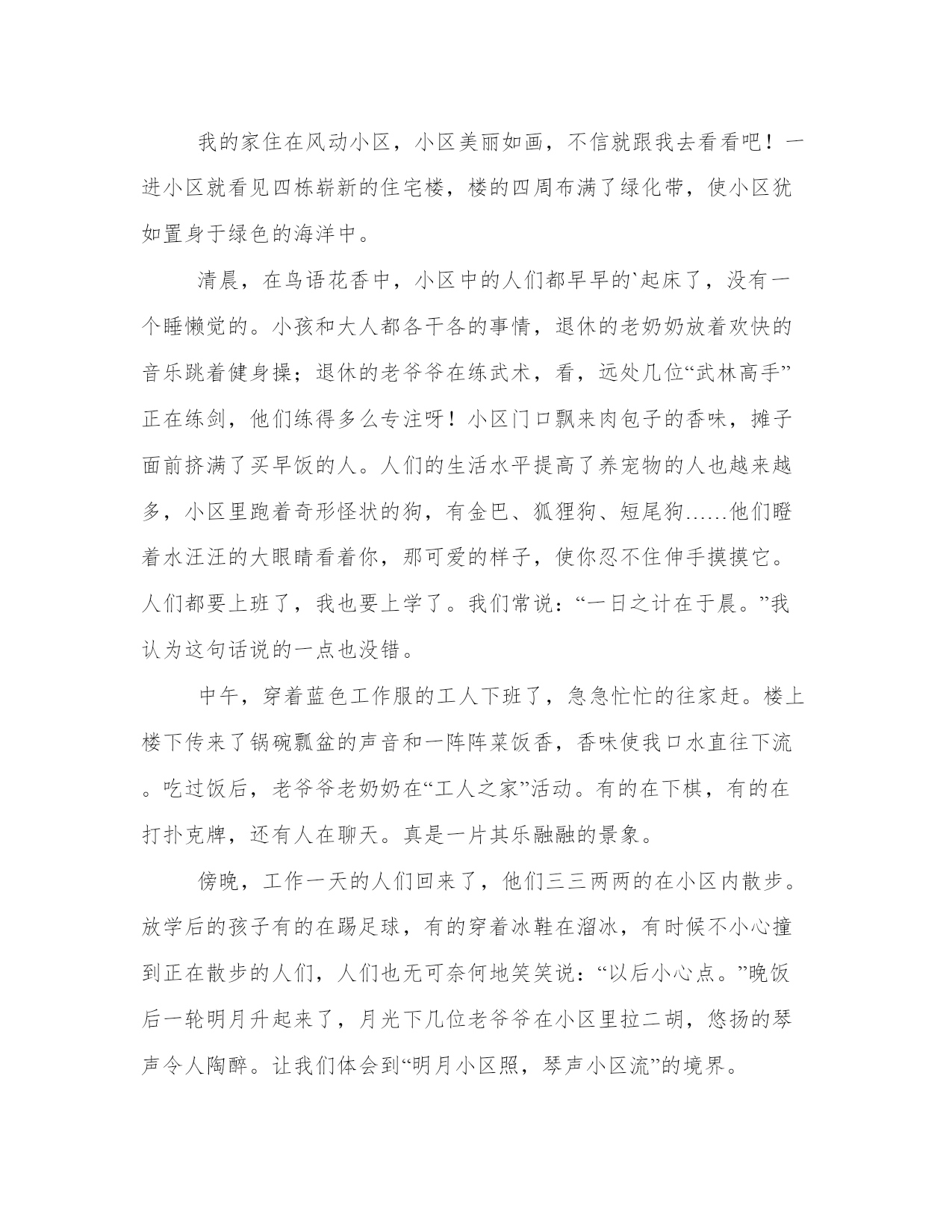 我的家住在风动小区，小区美丽如画，不信就跟我去看看吧！一进小区就看见四栋崭新的住宅楼，楼的四周布满了绿化带，使小区犹如置身于绿色的海洋中。

清晨，在鸟语花香中，小区中的人们都早早的`起床了，没有一个睡懒觉的。小孩和大人都各干各的事情，退休的老奶奶放着欢快的音乐跳着健身操；退休的老爷爷在练武术，看，远处几位“武林高手”正在练剑，他们练得多么专注呀！小区门口飘来肉包子的香味，摊子面前挤满了买早饭的人。人们的生活水平提高了养宠物的人也越来越多，小区里跑着奇形怪状的狗，有金巴、狐狸狗、短尾狗……他们瞪着水汪汪的大眼睛看着你，那可爱的样子，使你忍不住伸手摸摸它。人们都要上班了，我也要上学了。我们常说：“一日之计在于晨。”我认为这句话说的一点也没错。

中午，穿着蓝色工作服的工人下班了，急急忙忙的往家赶。楼上楼下传来了锅碗瓢盆的声音和一阵阵菜饭香，香味使我口水直往下流。吃过饭后，老爷爷老奶奶在“工人之家”活动。有的在下棋，有的在打扑克牌，还有人在聊天。真是一片其乐融融的景象。

傍晚，工作一天的人们回来了，他们三三两两的在小区内散步。放学后的孩子有的在踢足球，有的穿着冰鞋在溜冰，有时候不小心撞到正在散步的人们，人们也无可奈何地笑笑说：“以后小心点。”晚饭后一轮明月升起来了，月光下几位老爷爷在小区里拉二胡，悠扬的琴声令人陶醉。让我们体会到“明月小区照，琴声小区流”的境界。